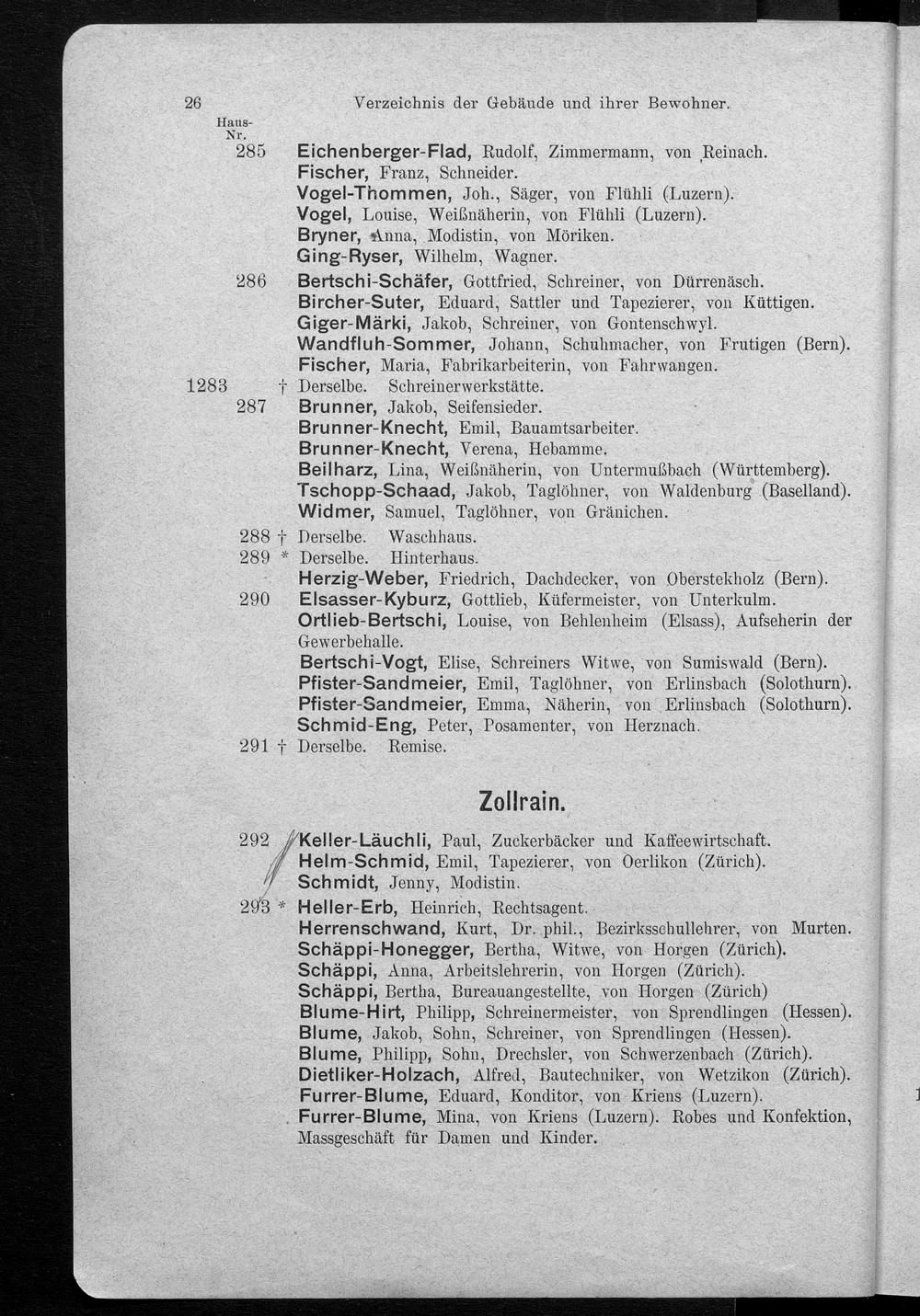 26 Verzeichnis der Gebäude und ihrer Bewohner.

Haus-Nr.

285 Eichenberger-Flad, Rudolf, Zimmermann, von Reinach.
Fischer, Franz, Schneider.
Vogel-Thommen, Joh., Säger, von Flühli (Luzern).
Vogel, Louise, Weißnäherin, von Flühli (Luzern).
Bryner, Anna, Modistin, von Möriken.
Ging-Ryser, Wilhelm, Wagner.

286 Bertschi-Schäfer, Gottfried, Schreiner, von Dürrenäsch.
Bircher-Suter, Eduard, Sattler und Tapezierer, von Küttigen.
Giger-Märki, Jakob, Schreiner, von Gontenschwyl.
Wandfluh-Sommer, Johann, Schuhmacher, von Frutigen (Bern).
Fischer, Maria, Fabrikarbeiterin, von Fahrwangen.

1283 † Derselbe. Schreinerwerkstätte.

287 Brunner, Jakob, Seifensieder.
Brunner-Knecht, Emil, Bauamtsarbeiter.
Brunner-Knecht, Verena, Hebamme.
Beilharz, Lina, Weißnäherin, von Untermußbach (Württemberg).
Tschopp-Schaad, Jakob, Taglöhner, von Waldenburg (Baselland).
Widmer, Samuel, Taglöhner, von Gränichen.

288 † Derselbe. Waschhaus.
289 * Derselbe. Hinterhaus.
Herzig-Weber, Friedrich, Dachdecker, von Oberstekholz (Bern).

290 Elsasser-Kyburz, Gottlieb, Küfermeister, von Unterkulm.
Ortlieb-Bertschi, Louise, von Behlenheim (Elsass), Aufseherin der Gewerbehalle.
Bertschi-Vogt, Elise, Schreiners Witwe, von Sumiswald (Bern).
Pfister-Sandmeier, Emil, Taglöhner, von Erlinsbach (Solothurn).
Pfister-Sandmeier, Emma, Näherin, von Erlinsbach (Solothurn).
Schmid-Eng, Peter, Posamenter, von Herznach.

291 † Derselbe. Remise.

Zollrain.

292 Keller-Läuchli, Paul, Zuckerbäcker und Kaffeewirtschaft.
Helm-Schmid, Emil, Tapezierer, von Oerlikon (Zürich).
Schmidt, Jenny, Modistin.

293 * Heller-Erb, Heinrich, Rechtsagent.
Herrenschwand, Kurt, Dr. phil., Bezirksschullehrer, von Murten.
Schäppi-Honegger, Bertha, Witwe, von Horgen (Zürich).
Schäppi, Anna, Arbeitslehrerin, von Horgen (Zürich).
Schäppi, Bertha, Bureauangestellte, von Horgen (Zürich)
Blume-Hirt, Philipp, Schreinermeister, von Sprendlingen (Hessen).
Blume, Jakob, Sohn, Schreiner, von Sprendlingen (Hessen).
Blume, Philipp, Sohn, Drechsler, von Schwerzenbach (Zürich).
Dietliker-Holzach, Alfred, Bautechniker, von Wetzikon (Zürich).
Furrer-Blume, Eduard, Konditor, von Kriens (Luzern).
Furrer-Blume, Mina, von Kriens (Luzern). Robes und Konfektion, Massgeschäft für Damen und Kinder.